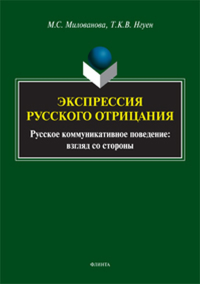 М.С. Милованова, Т.К.В. Нгуен

ЭКСПРЕССИЯ РУССКОГО ОТРИЦАНИЯ

Русское коммуникативное поведение: взгляд со стороны

ФЛИНТА